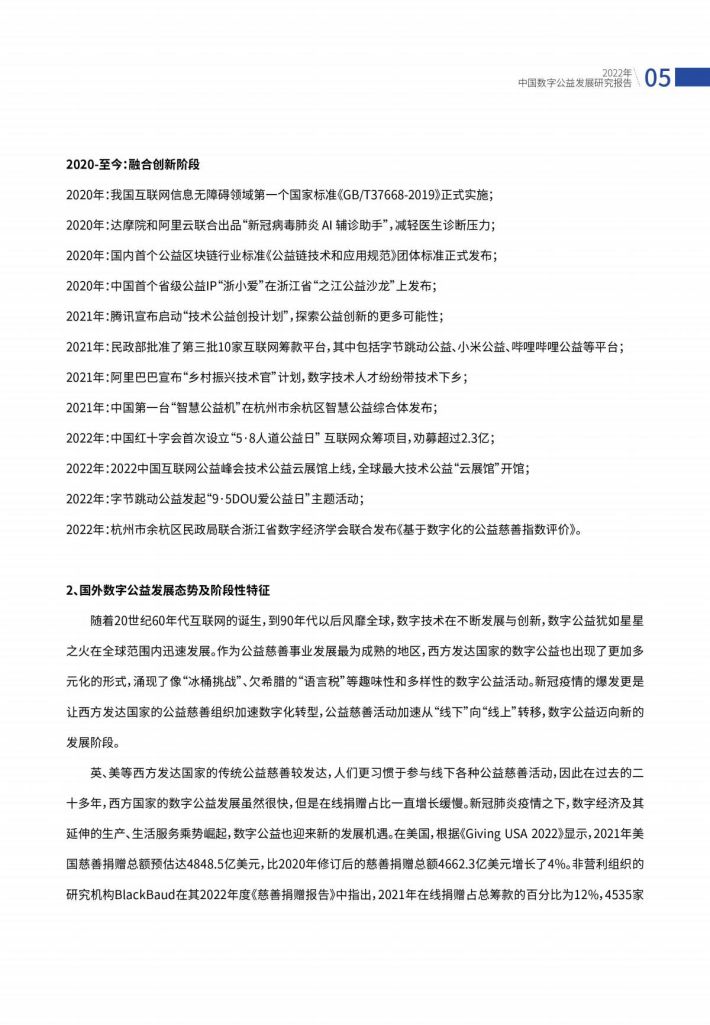 2022年
中国数字公益发展研究报告 05

2020-至今：融合创新阶段

2020年：我国互联网信息无障碍领域第一个国家标准《GB/T37668-2019》正式实施；

2020年：达摩院和阿里云联合出品“新冠病毒肺炎 AI 辅诊助手”，减轻医生诊断压力；

2020年：国内首个公益区块链行业标准《公益链技术和应用规范》团体标准正式发布；

2020年：中国首个省级公益IP“浙小爱”在浙江省“之江公益沙龙”上发布；

2021年：腾讯宣布启动“技术公益创投计划”，探索公益创新的更多可能性；

2021年：民政部批准了第三批10家互联网筹款平台，其中包括字节跳动公益、小米公益、哔哩哔哩公益等平台；

2021年：阿里巴巴宣布“乡村振兴技术官”计划，数字技术人才纷纷带技术下乡；

2021年：中国第一台“智慧公益机”在杭州市余杭区智慧公益综合体发布；

2022年：中国红十字会首次设立“5·8人道公益日” 互联网众筹项目，劝募超过2.3亿；

2022年：2022中国互联网公益峰会技术公益云展馆上线，全球最大技术公益“云展馆”开馆；

2022年：字节跳动公益发起“9·5DOU爱公益日”主题活动；

2022年：杭州市余杭区民政局联合浙江省数字经济学会联合发布《基于数字化的公益慈善指数评价》。

2、国外数字公益发展态势及阶段性特征

随着20世纪60年代互联网的诞生，到90年代以后风靡全球，数字技术在不断发展与创新，数字公益犹如星星之火在全球范围内迅速发展。作为公益慈善事业发展最为成熟的地区，西方发达国家的数字公益也出现了更加多元化的形式，涌现了像“冰桶挑战”、欠希腊的“语言税”等趣味性和多样性的数字公益活动。新冠疫情的爆发更是让西方发达国家的公益慈善组织加速数字化转型，公益慈善活动加速从“线下”向“线上”转移，数字公益迈向新的发展阶段。

英、美等西方发达国家的传统公益慈善较发达，人们更习惯于参与线下各种公益慈善活动，因此在过去的二十多年，西方国家的数字公益发展虽然很快，但是在线捐赠占比一直增长缓慢。新冠肺炎疫情之下，数字经济及其延伸的生产、生活服务乘势崛起，数字公益也迎来新的发展机遇。在美国，根据《Giving USA 2022》显示，2021年美国慈善捐赠总额预估达4848.5亿美元，比2020年修订后的慈善捐赠总额4662.3亿美元增长了4%。非营利组织的研究机构BlackBaud在其2022年度《慈善捐赠报告》中指出，2021年在线捐赠占总筹款的百分比为12%，4535家